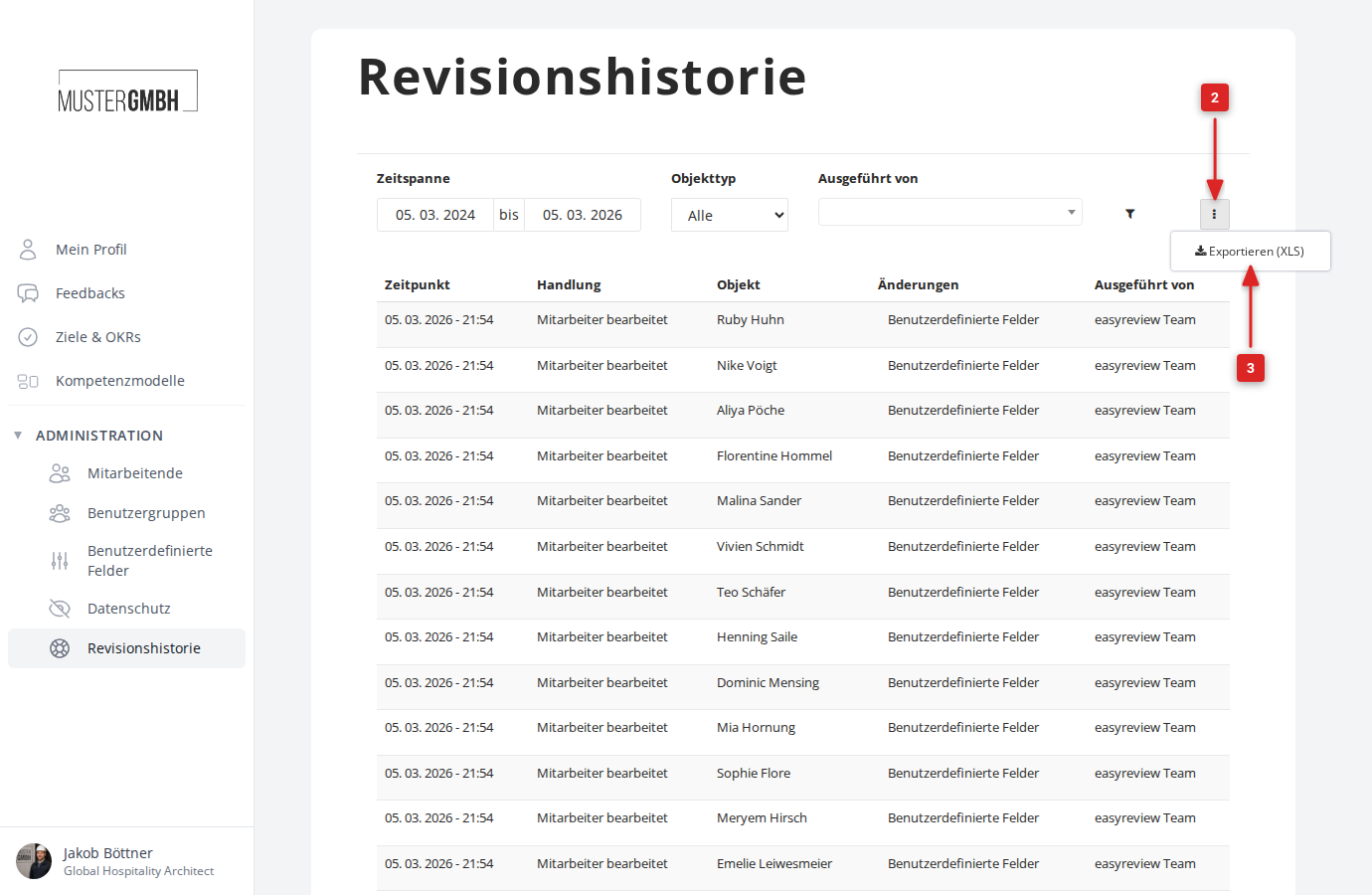 MUSTERGMBH

Mein Profil
Feedbacks
Ziele & OKRs
Kompetenzmodelle

ADMINISTRATION
Mitarbeitende
Benutzergruppen
Benutzerdefinierte Felder
Datenschutz
Revisionshistorie

Jakob Böttner
Global Hospitality Architect

Revisionshistorie

2

Zeitspanne
05. 03. 2024 bis 05. 03. 2026

Objekttyp
Alle

Ausgeführt von

Exportieren (XLS)

3

| Zeitpunkt | Handlung | Objekt | Änderungen | Ausgeführt von |
|---|---|---|---|---|
| 05. 03. 2026 - 21:54 | Mitarbeiter bearbeitet | Ruby Huhn | Benutzerdefinierte Felder | easyreview Team |
| 05. 03. 2026 - 21:54 | Mitarbeiter bearbeitet | Nike Voigt | Benutzerdefinierte Felder | easyreview Team |
| 05. 03. 2026 - 21:54 | Mitarbeiter bearbeitet | Aliya Pöche | Benutzerdefinierte Felder | easyreview Team |
| 05. 03. 2026 - 21:54 | Mitarbeiter bearbeitet | Florentine Hommel | Benutzerdefinierte Felder | easyreview Team |
| 05. 03. 2026 - 21:54 | Mitarbeiter bearbeitet | Malina Sander | Benutzerdefinierte Felder | easyreview Team |
| 05. 03. 2026 - 21:54 | Mitarbeiter bearbeitet | Vivien Schmidt | Benutzerdefinierte Felder | easyreview Team |
| 05. 03. 2026 - 21:54 | Mitarbeiter bearbeitet | Teo Schäfer | Benutzerdefinierte Felder | easyreview Team |
| 05. 03. 2026 - 21:54 | Mitarbeiter bearbeitet | Henning Saile | Benutzerdefinierte Felder | easyreview Team |
| 05. 03. 2026 - 21:54 | Mitarbeiter bearbeitet | Dominic Mensing | Benutzerdefinierte Felder | easyreview Team |
| 05. 03. 2026 - 21:54 | Mitarbeiter bearbeitet | Mia Hornung | Benutzerdefinierte Felder | easyreview Team |
| 05. 03. 2026 - 21:54 | Mitarbeiter bearbeitet | Sophie Flore | Benutzerdefinierte Felder | easyreview Team |
| 05. 03. 2026 - 21:54 | Mitarbeiter bearbeitet | Meryem Hirsch | Benutzerdefinierte Felder | easyreview Team |
| 05. 03. 2026 - 21:54 | Mitarbeiter bearbeitet | Emelie Leiwesmeier | Benutzerdefinierte Felder | easyreview Team |